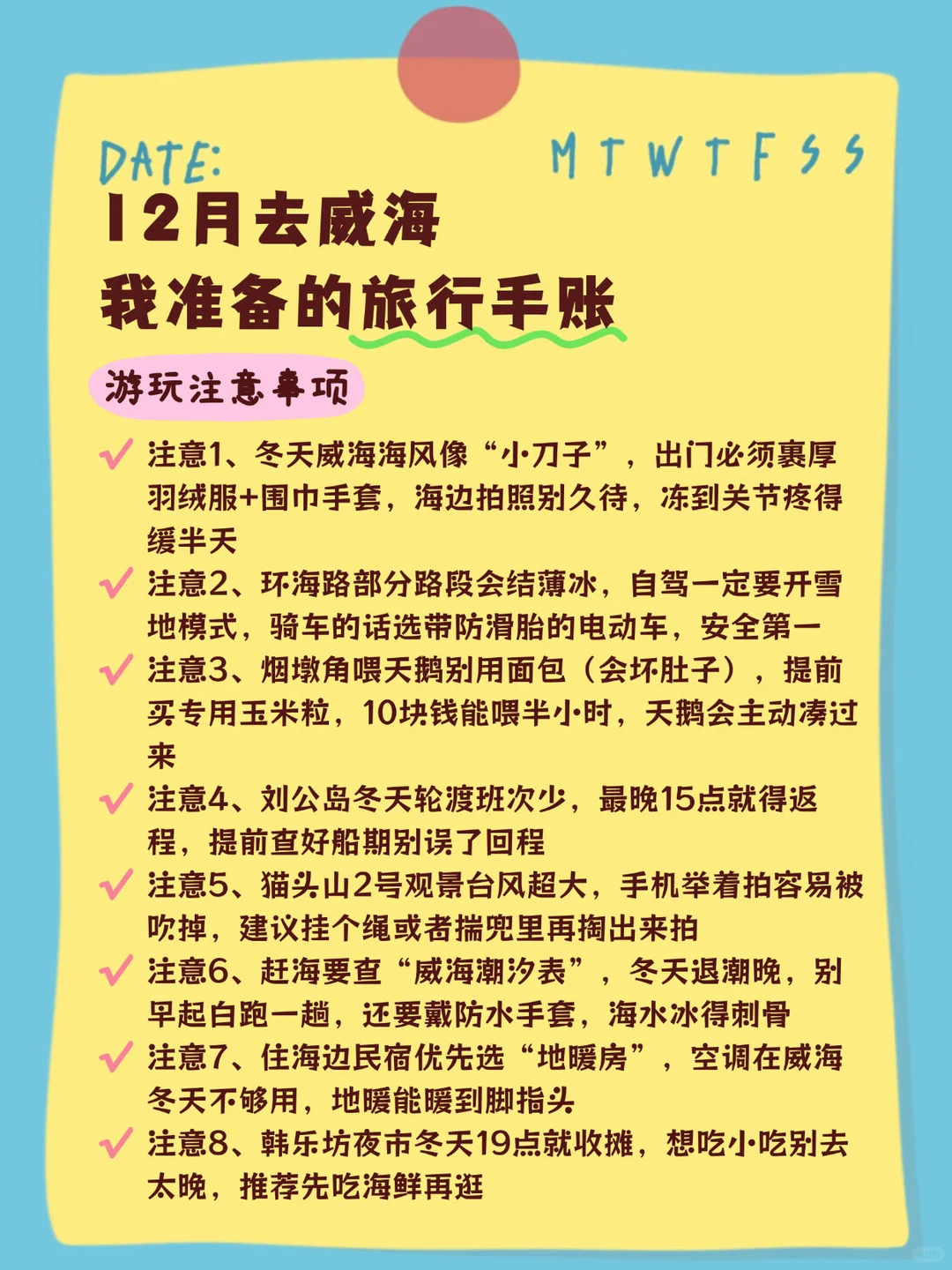 DATE:

M T W T F S S

12月去威海
我准备的旅行手账

游玩注意事项

✓ 注意1、冬天威海海风像“小刀子”，出门必须裹厚羽绒服+围巾手套，海边拍照别久待，冻到关节疼得缓半天

✓ 注意2、环海路部分路段会结薄冰，自驾一定要开雪地模式，骑车的话选带防滑胎的电动车，安全第一

✓ 注意3、烟墩角喂天鹅别用面包（会坏肚子），提前买专用玉米粒，10块钱能喂半小时，天鹅会主动凑过来

✓ 注意4、刘公岛冬天轮渡班次少，最晚15点就得返程，提前查好船期别误了回程

✓ 注意5、猫头山2号观景台风超大，手机举着拍容易被吹掉，建议挂个绳或者揣兜里再掏出来拍

✓ 注意6、赶海要查“威海潮汐表”，冬天退潮晚，别早起白跑一趟，还要戴防水手套，海水冰得刺骨

✓ 注意7、住海边民宿优先选“地暖房”，空调在威海冬天不够用，地暖能暖到脚指头

✓ 注意8、韩乐坊夜市冬天19点就收摊，想吃小吃别去太晚，推荐先吃海鲜再逛